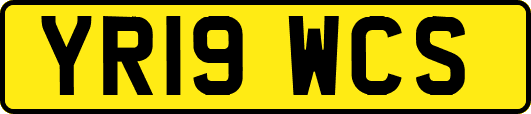 YR19 WCS